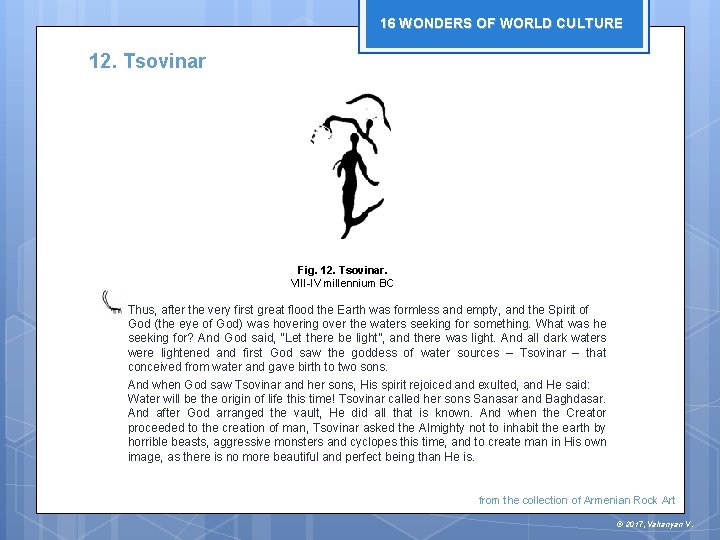 16 WONDERS OF WORLD CULTURE

12. Tsovinar

Fig. 12. Tsovinar.
VIII-IV millennium BC

Thus, after the very first great flood the Earth was formless and empty, and the Spirit of God (the eye of God) was hovering over the waters seeking for something. What was he seeking for? And God said, "Let there be light", and there was light. And all dark waters were lightened and first God saw the goddess of water sources – Tsovinar – that conceived from water and gave birth to two sons.

And when God saw Tsovinar and her sons, His spirit rejoiced and exulted, and He said: Water will be the origin of life this time! Tsovinar called her sons Sanasar and Baghdasar. And after God arranged the vault, He did all that is known. And when the Creator proceeded to the creation of man, Tsovinar asked the Almighty not to inhabit the earth by horrible beasts, aggressive monsters and cyclopes this time, and to create man in His own image, as there is no more beautiful and perfect being than He is.

from the collection of Armenian Rock Art

© 2017, Vahanyan V.